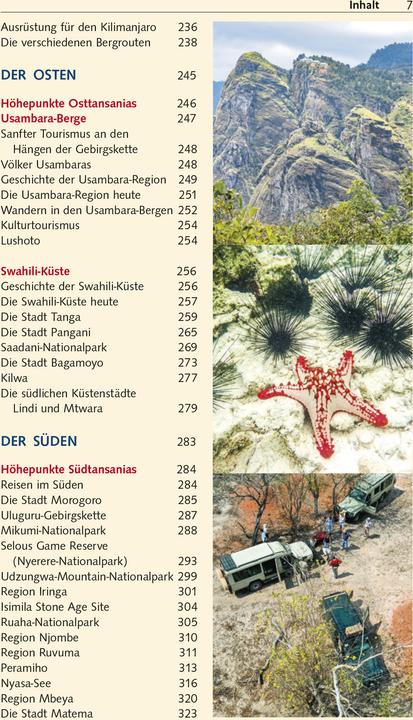 Inhalt 7

Ausrüstung für den Kilimanjaro 236
Die verschiedenen Bergrouten 238

DER OSTEN 245

Höhepunkte Osttansanias 246
Usambara-Berge 247
Sanfter Tourismus an den Hängen der Gebirgskette 248
Völker Usambaras 248
Geschichte der Usambara-Region 249
Die Usambara-Region heute 251
Wandern in den Usambara-Bergen 252
Kulturtourismus 254
Lushoto 254

Swahili-Küste 256
Geschichte der Swahili-Küste 256
Die Swahili-Küste heute 257
Die Stadt Tanga 259
Die Stadt Pangani 265
Saadani-Nationalpark 269
Die Stadt Bagamoyo 273
Kilwa 277
Die südlichen Küstenstädte Lindi und Mtwara 279

DER SÜDEN 283

Höhepunkte Südtansanias 284
Reisen im Süden 284
Die Stadt Morogoro 285
Uluguru-Gebirgskette 287
Mikumi-Nationalpark 288
Selous Game Reserve (Nyerere-Nationalpark) 293
Udzungwa-Mountain-Nationalpark 299
Region Iringa 301
Isimila Stone Age Site 304
Ruaha-Nationalpark 305
Region Njombe 310
Region Ruvuma 311
Peramiho 313
Nyasa-See 316
Region Mbeya 320
Die Stadt Matema 323